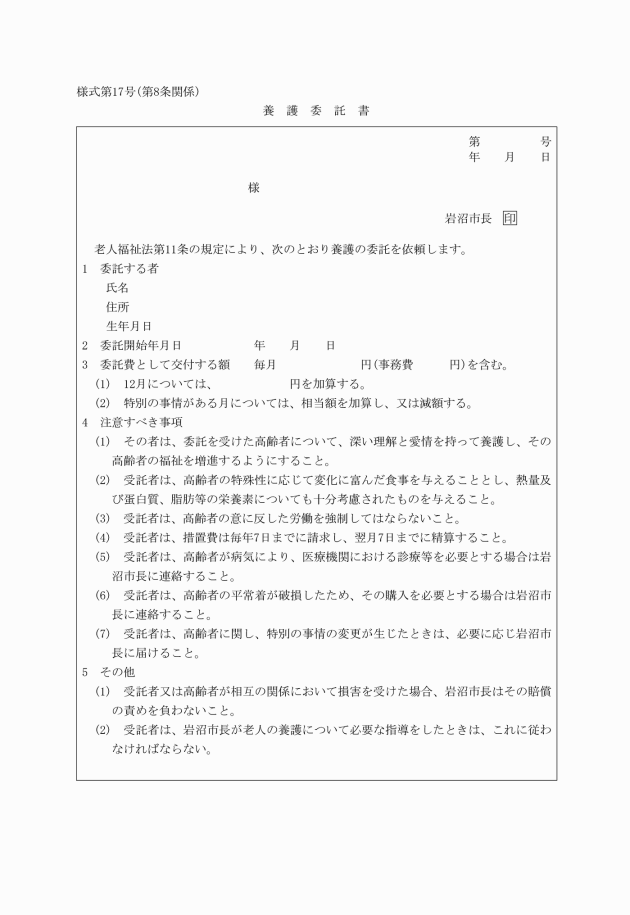 様式第17号(第8条関係)

養 護 委 託 書

第 号
年 月 日

様

岩沼市長 印

老人福祉法第11条の規定により、次のとおり養護の委託を依頼します。

1 委託する者
氏名
住所
生年月日

2 委託開始年月日 年 月 日

3 委託費として交付する額 毎月 円(事務費 円)を含む。
(1) 12月については、 円を加算する。
(2) 特別の事情がある月については、相当額を加算し、又は減額する。

4 注意すべき事項
(1) その者は、委託を受けた高齢者について、深い理解と愛情を持って養護し、その高齢者の福祉を増進するようにすること。
(2) 受託者は、高齢者の特殊性に応じて変化に富んだ食事を与えることとし、熱量及び蛋白質、脂肪等の栄養素についても十分考慮されたものを与えること。
(3) 受託者は、高齢者の意に反した労働を強制してはならないこと。
(4) 受託者は、措置費は毎年7日までに請求し、翌月7日までに精算すること。
(5) 受託者は、高齢者が病気により、医療機関における診療等を必要とする場合は岩沼市長に連絡すること。
(6) 受託者は、高齢者の平常着が破損したため、その購入を必要とする場合は岩沼市長に連絡すること。
(7) 受託者は、高齢者に関し、特別の事情の変更が生じたときは、必要に応じ岩沼市長に届けること。

5 その他
(1) 受託者又は高齢者が相互の関係において損害を受けた場合、岩沼市長はその賠償の責めを負わないこと。
(2) 受託者は、岩沼市長が老人の養護について必要な指導をしたときは、これに従わなければならない。